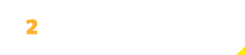 2